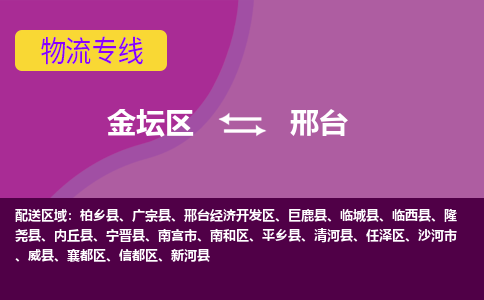 物流专线

金坛区 邢台

配送区域：柏乡县、广宗县、邢台经济开发区、巨鹿县、临城县、临西县、隆尧县、内丘县、宁晋县、南宫市、南和区、平乡县、清河县、任泽区、沙河市、威县、襄都区、信都区、新河县